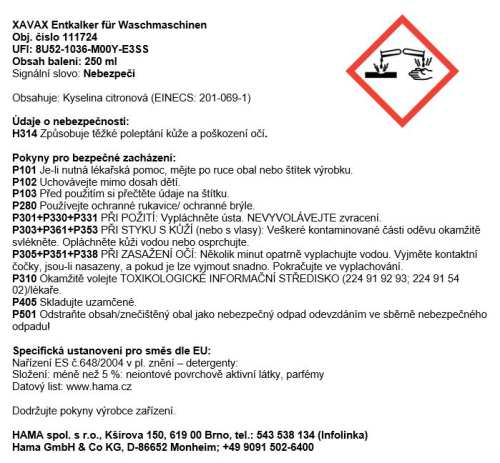 XAVAX Entkalker für Waschmaschinen
Obj. číslo 111724
UFI: 8U52-1036-M00Y-E3SS
Obsah balení: 250 ml
Signální slovo: Nebezpečí

Obsahuje: Kyselina citronová (EINECS: 201-069-1)

Údaje o nebezpečnosti:
H314 Způsobuje těžké poleptání kůže a poškození očí.

Pokyny pro bezpečné zacházení:
P101 Je-li nutná lékařská pomoc, mějte po ruce obal nebo štítek výrobku.
P102 Uchovávejte mimo dosah dětí.
P103 Před použitím si přečtěte údaje na štítku.
P280 Používejte ochranné rukavice/ ochranné brýle.
P301+P330+P331 PŘI POŽITÍ: Vypláchněte ústa. NEVYVOLÁVEJTE zvracení.
P303+P361+P353 PŘI STYKU S KŮŽÍ (nebo s vlasy): Veškeré kontaminované části oděvu okamžitě svlékněte. Opláchněte kůži vodou nebo osprchujte.
P305+P351+P338 PŘI ZASAŽENÍ OČÍ: Několik minut opatrně vyplachujte vodou. Vyjměte kontaktní čočky, jsou-li nasazeny, a pokud je lze vyjmout snadno. Pokračujte ve vyplachování.
P310 Okamžitě volejte TOXIKOLOGICKÉ INFORMAČNÍ STŘEDISKO (224 91 92 93; 224 91 54 02)/lékaře.
P405 Skladujte uzamčené.
P501 Odstraňte obsah/znečištěný obal jako nebezpečný odpad odevzdáním ve sběrně nebezpečného odpadu!

Specifická ustanovení pro směs dle EU:
Nařízení ES č.648/2004 v pl. znění – detergenty:
Složení: méně než 5 %: neiontové povrchově aktivní látky, parfémy
Datový list: www.hama.cz

Dodržujte pokyny výrobce zařízení.

HAMA spol. s r.o., Kšírova 150, 619 00 Brno, tel.: 543 538 134 (Infolinka)
Hama GmbH & Co KG, D-86652 Monheim; +49 9091 502-6400